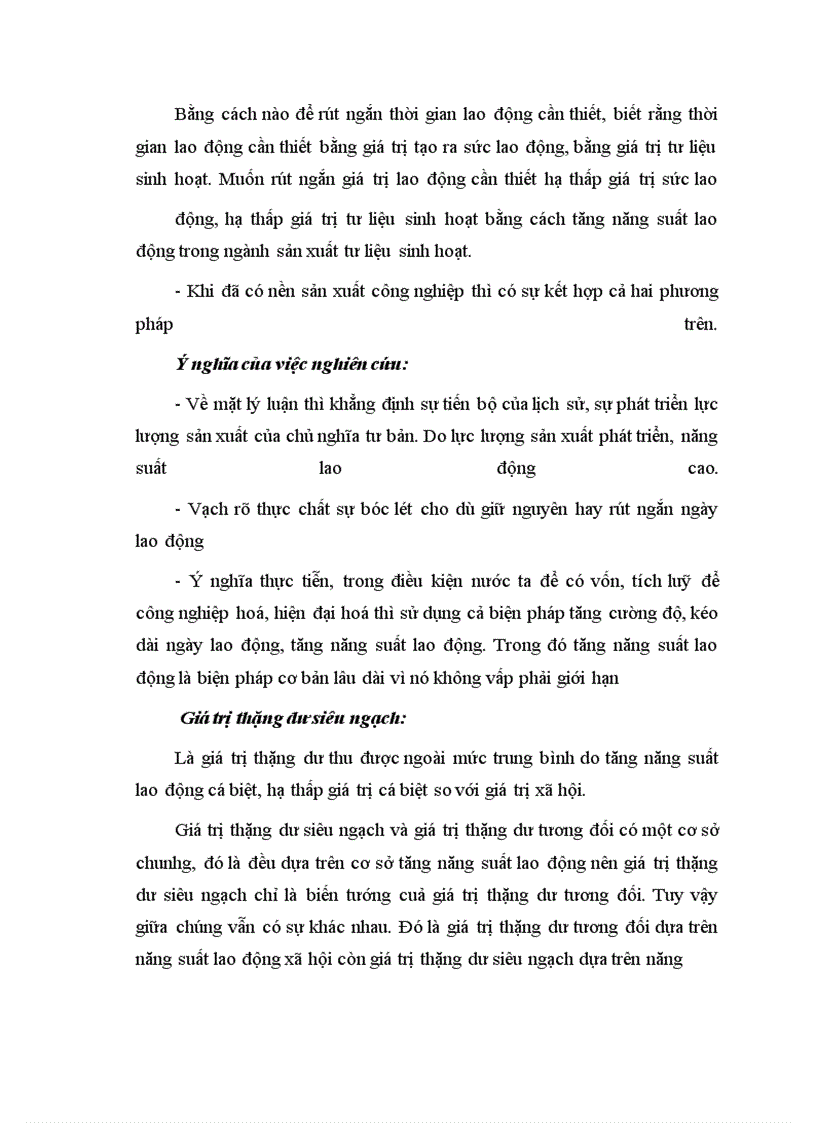 Bằng cách nào để rút ngắn thời gian lao động cần thiết, biết rằng thời gian lao động cần thiết bằng giá trị tạo ra sức lao động, bằng giá trị tư liệu sinh hoạt. Muốn rút ngắn giá trị lao động cần thiết hạ thấp giá trị sức lao

động, hạ thấp giá trị tư liệu sinh hoạt bằng cách tăng năng suất lao động trong ngành sản xuất tư liệu sinh hoạt.

- Khi đã có nền sản xuất công nghiệp thì có sự kết hợp cả hai phương pháp trên.

Ý nghĩa của việc nghiên cứu:

- Về mặt lý luận thì khẳng định sự tiến bộ của lịch sử, sự phát triển lực lượng sản xuất của chủ nghĩa tư bản. Do lực lượng sản xuất phát triển, năng suất lao động cao.

- Vạch rõ thực chất sự bóc lét cho dù giữ nguyên hay rút ngắn ngày lao động

- Ý nghĩa thực tiễn, trong điều kiện nước ta để có vốn, tích luỹ để công nghiệp hoá, hiện đại hoá thì sử dụng cả biện pháp tăng cường độ, kéo dài ngày lao động, tăng năng suất lao động. Trong đó tăng năng suất lao động là biện pháp cơ bản lâu dài vì nó không vấp phải giới hạn

Giá trị thặng dư siêu ngạch:

Là giá trị thặng dư thu được ngoài mức trung bình do tăng năng suất lao động cá biệt, hạ thấp giá trị cá biệt so với giá trị xã hội.

Giá trị thặng dư siêu ngạch và giá trị thặng dư tương đối có một cơ sở chunhg, đó là đều dựa trên cơ sở tăng năng suất lao động nên giá trị thặng dư siêu ngạch chỉ là biến tướng cuả giá trị thặng dư tương đối. Tuy vậy giữa chúng vẫn có sự khác nhau. Đó là giá trị thặng dư tương đối dựa trên năng suất lao động xã hội còn giá trị thặng dư siêu ngạch dựa trên năng